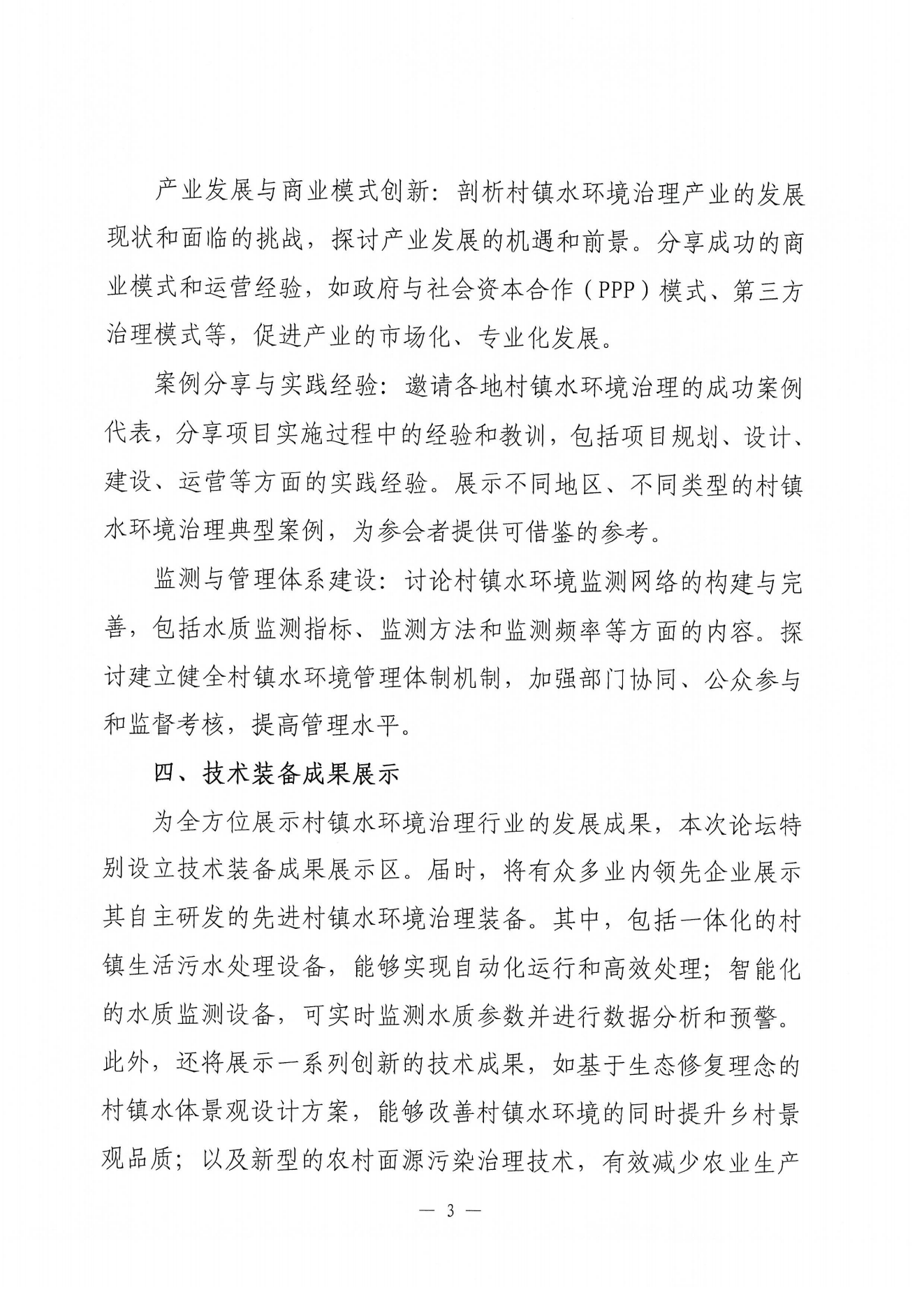 产业发展与商业模式创新：剖析村镇水环境治理产业的发展现状和面临的挑战，探讨产业发展的机遇和前景。分享成功的商业模式和运营经验，如政府与社会资本合作（PPP）模式、第三方治理模式等，促进产业的市场化、专业化发展。

案例分享与实践经验：邀请各地村镇水环境治理的成功案例代表，分享项目实施过程中的经验和教训，包括项目规划、设计、建设、运营等方面的实践经验。展示不同地区、不同类型的村镇水环境治理典型案例，为参会者提供可借鉴的参考。

监测与管理体系建设：讨论村镇水环境监测网络的构建与完善，包括水质监测指标、监测方法和监测频率等方面的内容。探讨建立健全村镇水环境管理体制机制，加强部门协同、公众参与和监督考核，提高管理水平。

四、技术装备成果展示

为全方位展示村镇水环境治理行业的发展成果，本次论坛特别设立技术装备成果展示区。届时，将有众多业内领先企业展示其自主研发的先进村镇水环境治理装备。其中，包括一体化的村镇生活污水处理设备，能够实现自动化运行和高效处理；智能化的水质监测设备，可实时监测水质参数并进行数据分析和预警。此外，还将展示一系列创新的技术成果，如基于生态修复理念的村镇水体景观设计方案，能够改善村镇水环境的同时提升乡村景观品质；以及新型的农村面源污染治理技术，有效减少农业生产

— 3 —